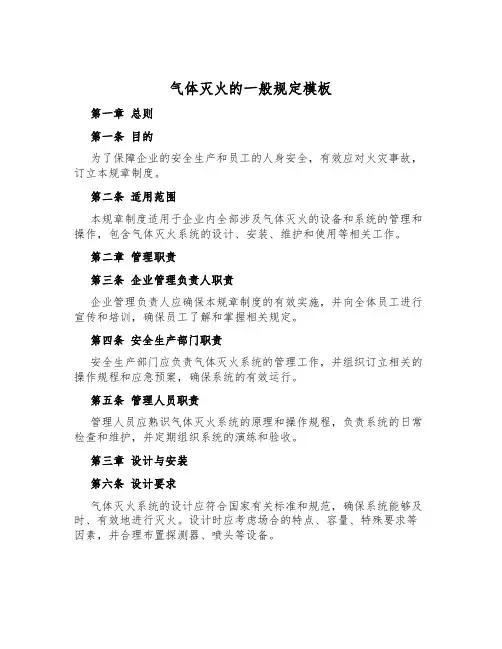 气体灭火的一般规定模板

第一章 总则

第一条 目的

为了保障企业的安全生产和员工的人身安全，有效应对火灾事故，订立本规章制度。

第二条 适用范围

本规章制度适用于企业内全部涉及气体灭火的设备和系统的管理和操作，包含气体灭火系统的设计、安装、维护和使用等相关工作。

第二章 管理职责

第三条 企业管理负责人职责

企业管理负责人应确保本规章制度的有效实施，并向全体员工进行宣传和培训，确保员工了解和掌握相关规定。

第四条 安全生产部门职责

安全生产部门应负责气体灭火系统的管理工作，并组织订立相关的操作规程和应急预案，确保系统的有效运行。

第五条 管理人员职责

管理人员应熟识气体灭火系统的原理和操作规程，负责系统的日常检查和维护，并定期组织系统的演练和验收。

第三章 设计与安装

第六条 设计要求

气体灭火系统的设计应符合国家有关标准和规范，确保系统能够及时、有效地进行灭火。设计时应考虑场合的特点、容量、特殊要求等因素，并合理布置探测器、喷头等设备。